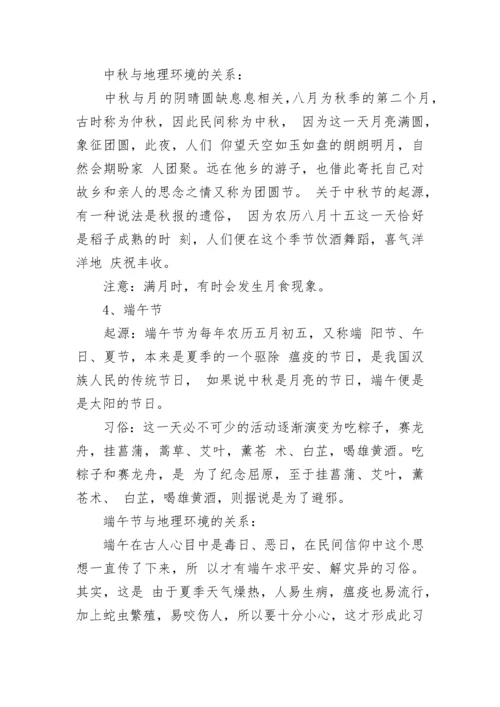 中秋与地理环境的关系：

中秋与月的阴晴圆缺息息相关，八月为秋季的第二个月，古时称为仲秋，因此民间称为中秋， 因为这一天月亮满圆，象征团圆，此夜，人们 仰望天空如玉如盘的朗朗明月，自然会期盼家 人团聚。远在他乡的游子，也借此寄托自己对故乡和亲人的思念之情又称为团圆节。 关于中秋节的起源，有一种说法是秋报的遗俗， 因为农历八月十五这一天恰好是稻子成熟的时 刻，人们便在这个季节饮酒舞蹈，喜气洋洋地 庆祝丰收。

注意：满月时，有时会发生月食现象。

4、端午节

起源：端午节为每年农历五月初五，又称端 阳节、午日、夏节，本来是夏季的一个驱除 瘟疫的节日，是我国汉族人民的传统节日， 如果说中秋是月亮的节日，端午便是是太阳的节日。

习俗：这一天必不可少的活动逐渐演变为吃粽子，赛龙舟，挂菖蒲，蒿草、艾叶，薰苍 术、白芷，喝雄黄酒。吃粽子和赛龙舟，是 为了纪念屈原，至于挂菖蒲、艾叶，薰苍术、 白芷，喝雄黄酒，则据说是为了避邪。

端午节与地理环境的关系：

端午在古人心目中是毒日、恶日，在民间信仰中这个思想一直传了下来，所 以才有端午求平安、解灾异的习俗。其实，这是 由于夏季天气燥热，人易生病，瘟疫也易流行，加上蛇虫繁殖，易咬伤人，所以要十分小心，这才形成此习